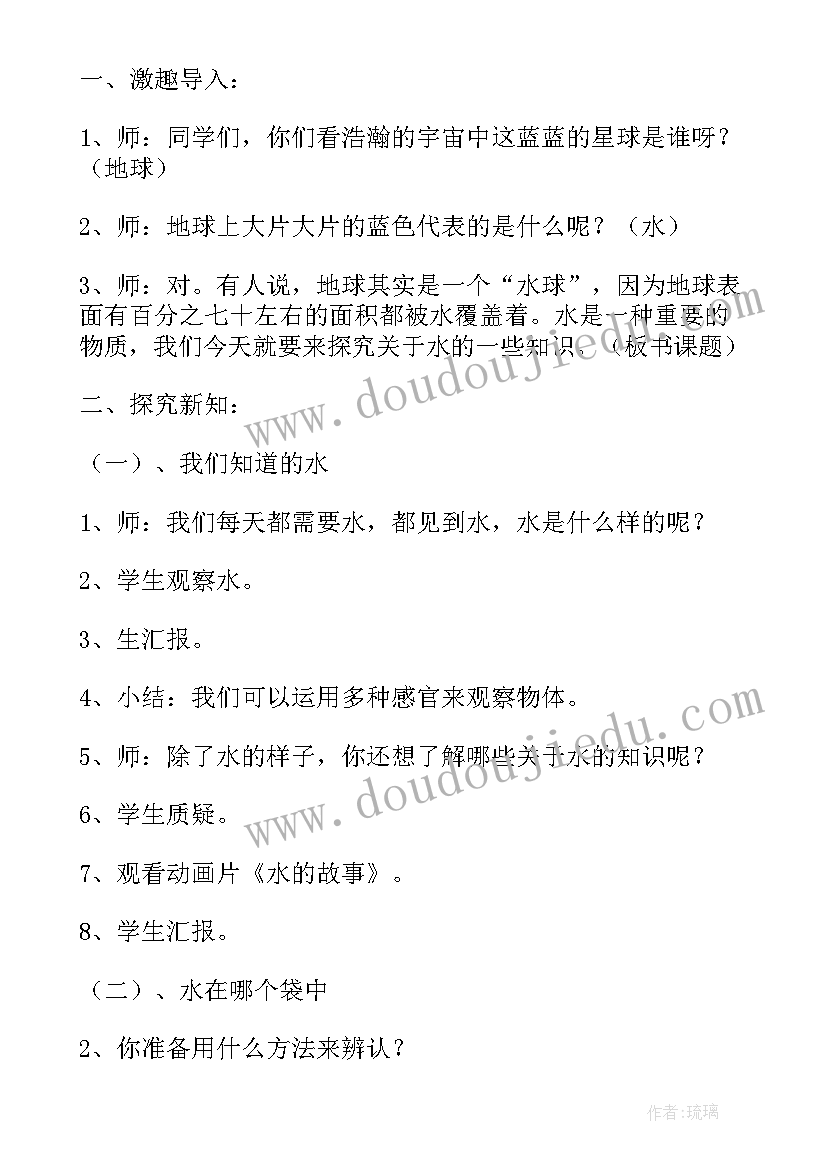 一、激趣导入：

1、师：同学们，你们看浩瀚的宇宙中这蓝蓝的星球是谁呀？（地球）

2、师：地球上大片大片的蓝色代表的是什么呢？（水）

3、师：对。有人说，地球其实是一个“水球”，因为地球表面有百分之七十左右的面积都被水覆盖着。水是一种重要的物质，我们今天就要来探究关于水的一些知识。（板书课题）

二、探究新知：

（一）、我们知道的水

1、师：我们每天都需要水，都见到水，水是什么样的呢？

2、学生观察水。

3、生汇报。

4、小结：我们可以运用多种感官来观察物体。

5、师：除了水的样子，你还想了解哪些关于水的知识呢？

6、学生质疑。

7、观看动画片《水的故事》。

8、学生汇报。

（二）、水在哪个袋中

2、你准备用什么方法来辨认？

www.doudoujiedu.com

www.doudoujiedu.com

作者：琉璃